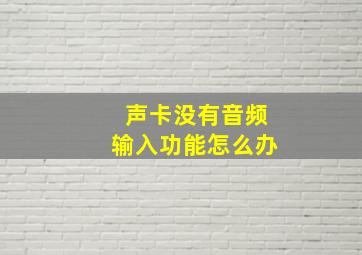 声卡没有音频
输入功能怎么办